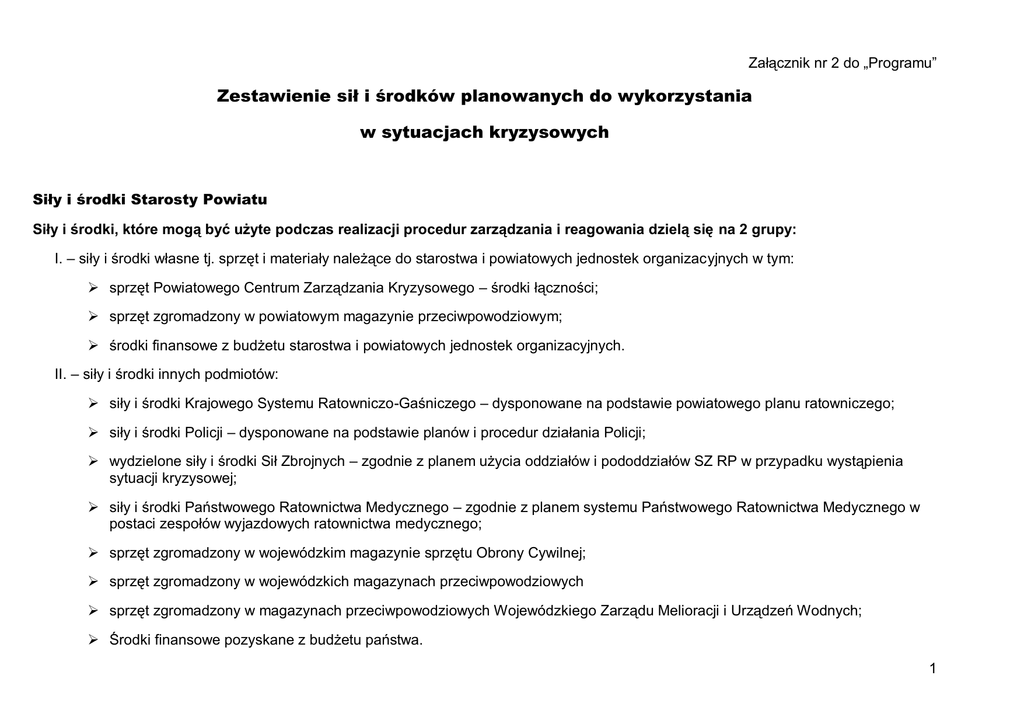 Załącznik nr 2 do „Programu”

Zestawienie sił i środków planowanych do wykorzystania

w sytuacjach kryzysowych

Siły i środki Starosty Powiatu

Siły i środki, które mogą być użyte podczas realizacji procedur zarządzania i reagowania dzielą się na 2 grupy:

I. – siły i środki własne tj. sprzęt i materiały należące do starostwa i powiatowych jednostek organizacyjnych w tym:

➢ sprzęt Powiatowego Centrum Zarządzania Kryzysowego – środki łączności;

➢ sprzęt zgromadzony w powiatowym magazynie przeciwpowodziowym;

➢ środki finansowe z budżetu starostwa i powiatowych jednostek organizacyjnych.

II. – siły i środki innych podmiotów:

➢ siły i środki Krajowego Systemu Ratowniczo-Gaśniczego – dysponowane na podstawie powiatowego planu ratowniczego;

➢ siły i środki Policji – dysponowane na podstawie planów i procedur działania Policji;

➢ wydzielone siły i środki Sił Zbrojnych – zgodnie z planem użycia oddziałów i pododdziałów SZ RP w przypadku wystąpienia sytuacji kryzysowej;

➢ siły i środki Państwowego Ratownictwa Medycznego – zgodnie z planem systemu Państwowego Ratownictwa Medycznego w postaci zespołów wyjazdowych ratownictwa medycznego;

➢ sprzęt zgromadzony w wojewódzkim magazynie sprzętu Obrony Cywilnej;

➢ sprzęt zgromadzony w wojewódzkich magazynach przeciwpowodziowych

➢ sprzęt zgromadzony w magazynach przeciwpowodziowych Wojewódzkiego Zarządu Melioracji i Urządzeń Wodnych;

➢ Środki finansowe pozyskane z budżetu państwa.

1